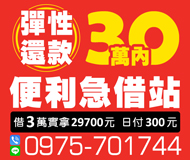 彈性還款

30萬內

便利急借站

借3萬實拿29700元 日付300元

0975-701744